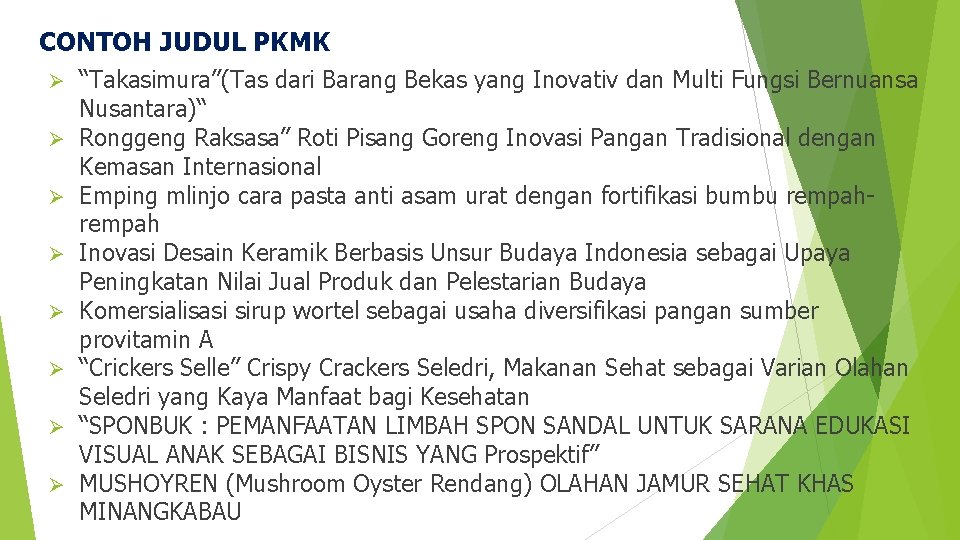 CONTOH JUDUL PKMK

➢ "Takasimura"(Tas dari Barang Bekas yang Inovativ dan Multi Fungsi Bernuansa Nusantara)"
➢ Ronggeng Raksasa" Roti Pisang Goreng Inovasi Pangan Tradisional dengan Kemasan Internasional
➢ Emping mlinjo cara pasta anti asam urat dengan fortifikasi bumbu rempah-rempah
➢ Inovasi Desain Keramik Berbasis Unsur Budaya Indonesia sebagai Upaya Peningkatan Nilai Jual Produk dan Pelestarian Budaya
➢ Komersialisasi sirup wortel sebagai usaha diversifikasi pangan sumber provitamin A
➢ "Crickers Selle" Crispy Crackers Seledri, Makanan Sehat sebagai Varian Olahan Seledri yang Kaya Manfaat bagi Kesehatan
➢ "SPONBUK : PEMANFAATAN LIMBAH SPON SANDAL UNTUK SARANA EDUKASI VISUAL ANAK SEBAGAI BISNIS YANG Prospektif"
➢ MUSHOYREN (Mushroom Oyster Rendang) OLAHAN JAMUR SEHAT KHAS MINANGKABAU